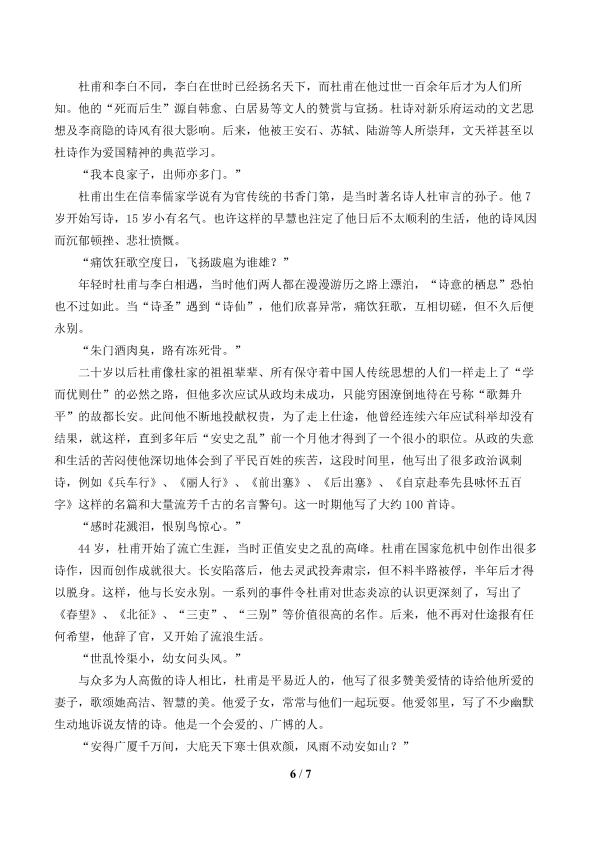 杜甫和李白不同，李白在世时已经扬名天下，而杜甫在他过世一百余年后才为人们所知。他的“死而后生”源自韩愈、白居易等文人的赞赏与宣扬。杜诗对新乐府运动的文艺思想及李商隐的诗风有很大影响。后来，他被王安石、苏轼、陆游等人所崇拜，文天祥甚至以杜诗作为爱国精神的典范学习。

“我本良家子，出师亦多门。”

杜甫出生在信奉儒家学说有为官传统的书香门第，是当时著名诗人杜审言的孙子。他7岁开始写诗，15岁小有名气。也许这样的早慧也注定了他日后不太顺利的生活，他的诗风因而沉郁顿挫、悲壮愤慨。

“痛饮狂歌空度日，飞扬跋扈为谁雄？”

年轻时杜甫与李白相遇，当时他们两人都在漫漫游历之路上漂泊，“诗意的栖息”恐怕也不过如此。当“诗圣”遇到“诗仙”，他们欣喜异常，痛饮狂歌，互相切磋，但不久后便永别。

“朱门酒肉臭，路有冻死骨。”

二十岁以后杜甫像杜家的祖祖辈辈、所有保守着中国人传统思想的人们一样走上了“学而优则仕”的必然之路，但他多次应试从政均未成功，只能穷困潦倒地待在号称“歌舞升平”的故都长安。此间他不断地投献权贵，为了走上仕途，他曾经连续六年应试科举却没有结果，就这样，直到多年后“安史之乱”前一个月他才得到了一个很小的职位。从政的失意和生活的苦闷使他深切地体会到了平民百姓的疾苦，这段时间里，他写出了很多政治讽刺诗，例如《兵车行》、《丽人行》、《前出塞》、《后出塞》、《自京赴奉先县咏怀五百字》这样的名篇和大量流芳千古的名言警句。这一时期他写了大约100首诗。

“感时花溅泪，恨别鸟惊心。”

44岁，杜甫开始了流亡生涯，当时正值安史之乱的高峰。杜甫在国家危机中创作出很多诗作，因而创作成就很大。长安陷落后，他去灵武投奔肃宗，但不料半路被俘，半年后才得以脱身。这样，他与长安永别。一系列的事件令杜甫对世态炎凉的认识更深刻了，写出了《春望》、《北征》、“三吏”、“三别”等价值很高的名作。后来，他不再对仕途报有任何希望，他辞了官，又开始了流浪生活。

“世乱怜渠小，幼女问头风。”

与众多为人高傲的诗人相比，杜甫是平易近人的，他写了很多赞美爱情的诗给他所爱的妻子，歌颂她高洁、智慧的美。他爱子女，常常与他们一起玩耍。他爱邻里，写了不少幽默生动地诉说友情的诗。他是一个会爱的、广博的人。

“安得广厦千万间，大庇天下寒士俱欢颜，风雨不动安如山？”

6 / 7